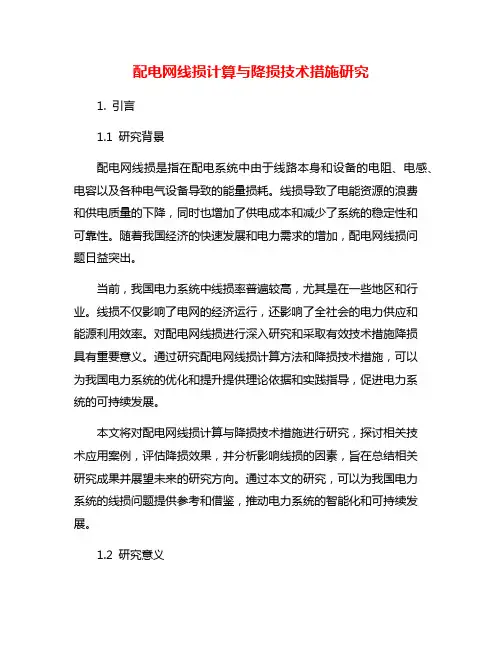 配电网线损计算与降损技术措施研究

1. 引言

1.1 研究背景

配电网线损是指在配电系统中由于线路本身和设备的电阻、电感、电容以及各种电气设备导致的能量损耗。线损导致了电能资源的浪费和供电质量的下降，同时也增加了供电成本和减少了系统的稳定性和可靠性。随着我国经济的快速发展和电力需求的增加，配电网线损问题日益突出。

当前，我国电力系统中线损率普遍较高，尤其是在一些地区和行业。线损不仅影响了电网的经济运行，还影响了全社会的电力供应和能源利用效率。对配电网线损进行深入研究和采取有效技术措施降损具有重要意义。通过研究配电网线损计算方法和降损技术措施，可以为我国电力系统的优化和提升提供理论依据和实践指导，促进电力系统的可持续发展。

本文将对配电网线损计算与降损技术措施进行研究，探讨相关技术应用案例，评估降损效果，并分析影响线损的因素，旨在总结相关研究成果并展望未来的研究方向。通过本文的研究，可以为我国电力系统的线损问题提供参考和借鉴，推动电力系统的智能化和可持续发展。

1.2 研究意义